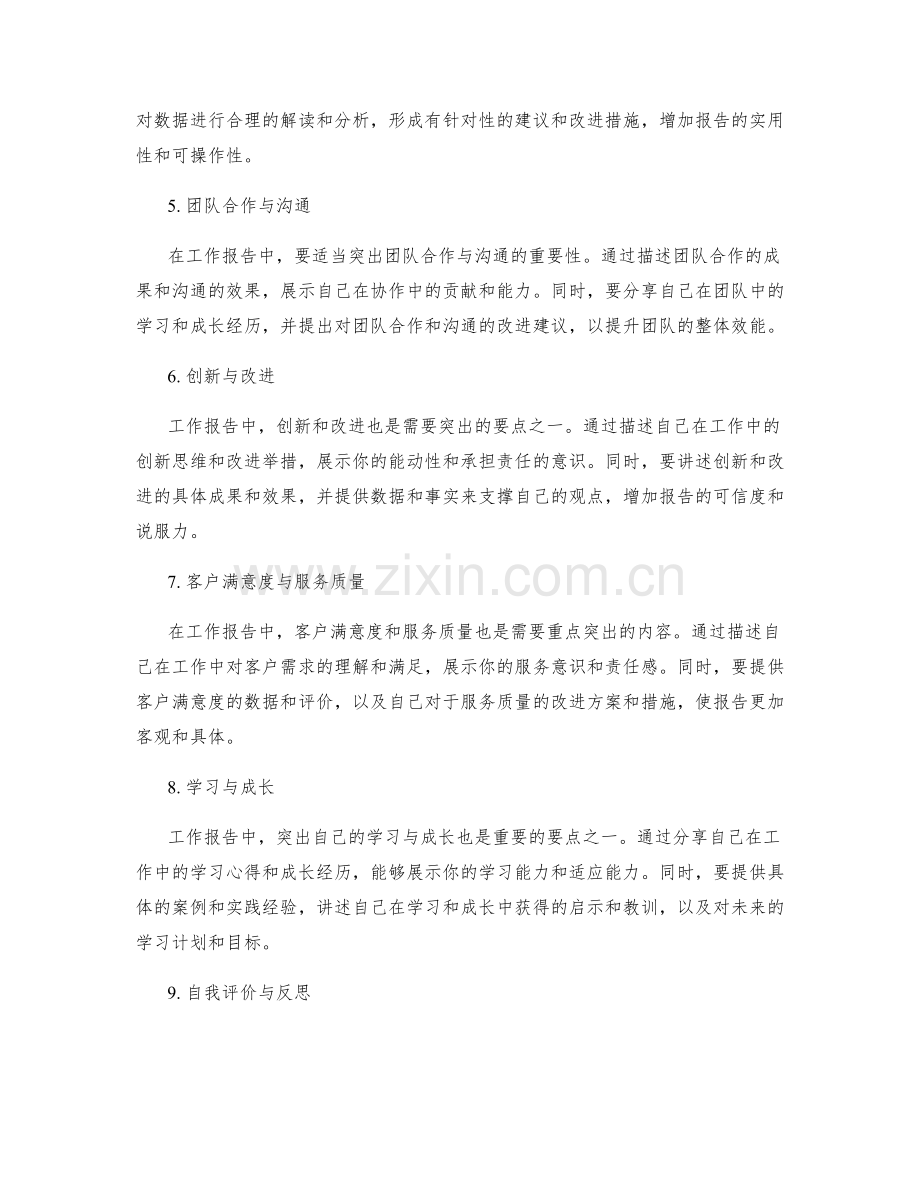 对数据进行合理的解读和分析，形成有针对性的建议和改进措施，增加报告的实用性和可操作性。

5. 团队合作与沟通

在工作报告中，要适当突出团队合作与沟通的重要性。通过描述团队合作的成果和沟通的效果，展示自己在协作中的贡献和能力。同时，要分享自己在团队中的学习和成长经历，并提出对团队合作和沟通的改进建议，以提升团队的整体效能。

6. 创新与改进

工作报告中，创新和改进也是需要突出的要点之一。通过描述自己在工作中的创新思维和改进举措，展示你的能动性和承担责任的意识。同时，要讲述创新和改进的具体成果和效果，并提供数据和事实来支撑自己的观点，增加报告的可信度和说服力。

7. 客户满意度与服务质量

在工作报告中，客户满意度和服务质量也是需要重点突出的内容。通过描述自己在工作中对客户需求的理解和满足，展示你的服务意识和责任感。同时，要提供客户满意度的数据和评价，以及自己对于服务质量的改进方案和措施，使报告更加客观和具体。

8. 学习与成长

工作报告中，突出自己的学习与成长也是重要的要点之一。通过分享自己在工作中的学习心得和成长经历，能够展示你的学习能力和适应能力。同时，要提供具体的案例和实践经验，讲述自己在学习和成长中获得的启示和教训，以及对未来的学习计划和目标。

9. 自我评价与反思

www.zixin.com.cn